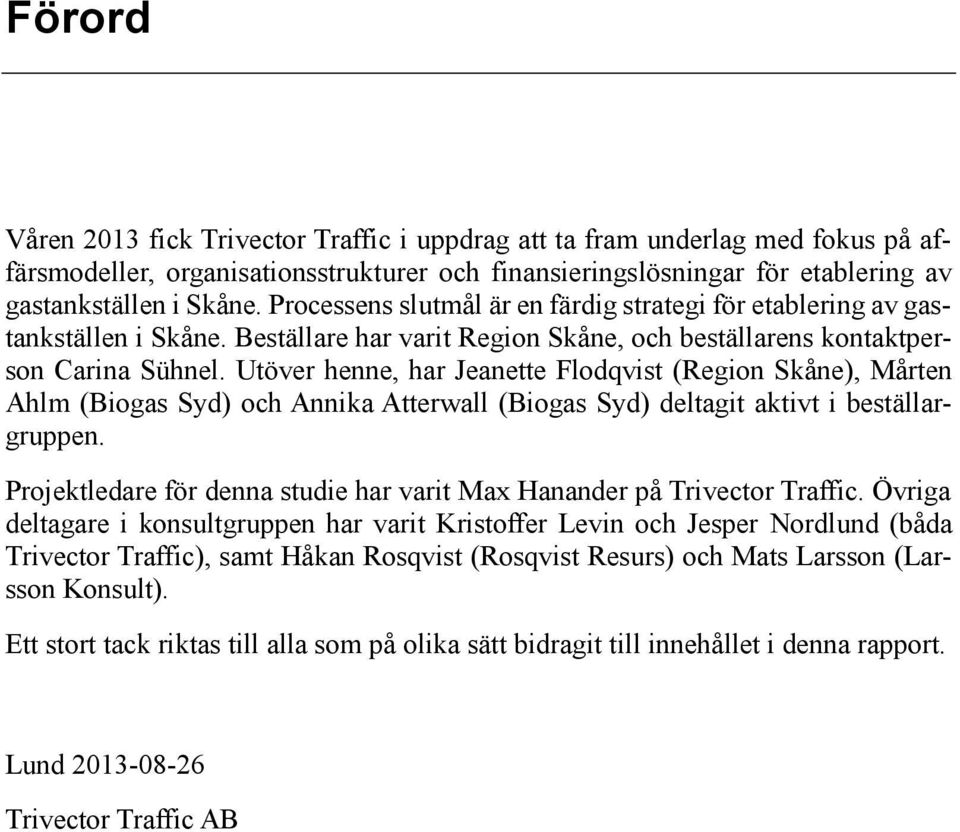 Förord

Våren 2013 fick Trivector Traffic i uppdrag att ta fram underlag med fokus på affärsmodeller, organisationsstrukturer och finansieringslösningar för etablering av gastankställen i Skåne. Processens slutmål är en färdig strategi för etablering av gastankställen i Skåne. Beställare har varit Region Skåne, och beställarens kontaktperson Carina Sühnel. Utöver henne, har Jeanette Flodqvist (Region Skåne), Mårten Ahlm (Biogas Syd) och Annika Atterwall (Biogas Syd) deltagit aktivt i beställargruppen.

Projektledare för denna studie har varit Max Hanander på Trivector Traffic. Övriga deltagare i konsultgruppen har varit Kristoffer Levin och Jesper Nordlund (båda Trivector Traffic), samt Håkan Rosqvist (Rosqvist Resurs) och Mats Larsson (Larsson Konsult).

Ett stort tack riktas till alla som på olika sätt bidragit till innehållet i denna rapport.

Lund 2013-08-26

Trivector Traffic AB